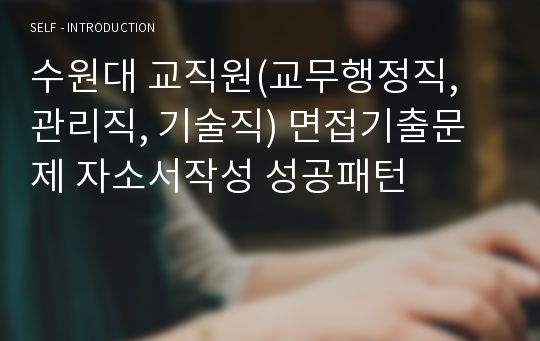 SELF - INTRODUCTION

수원대 교직원(교무행정직, 관리직, 기술직) 면접기출문제 자소서작성 성공패턴